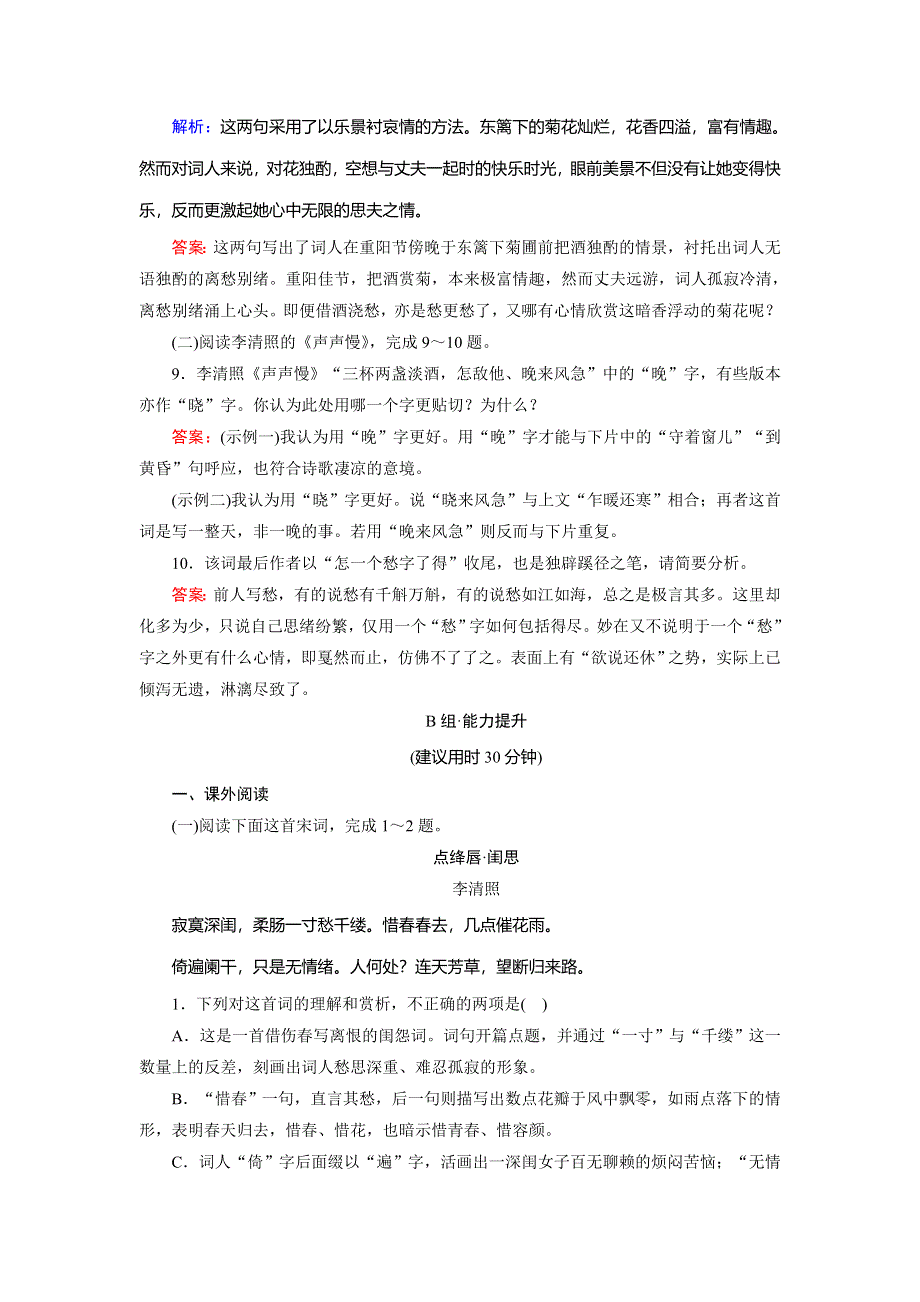 解析：这两句采用了以乐景衬哀情的方法。东篱下的菊花灿烂，花香四溢，富有情趣。然而对词人来说，对花独酌，空想与丈夫一起时的快乐时光，眼前美景不但没有让她变得快乐，反而更激起她心中无限的思夫之情。

答案：这两句写出了词人在重阳节傍晚于东篱下菊圃前把酒独酌的情景，衬托出词人无语独酌的离愁别绪。重阳佳节，把酒赏菊，本来极富情趣，然而丈夫远游，词人孤寂冷清，离愁别绪涌上心头。即便借酒浇愁，亦是愁更愁了，又哪有心情欣赏这暗香浮动的菊花呢？

(二)阅读李清照的《声声慢》，完成 9～10 题。

9．李清照《声声慢》“三杯两盏淡酒，怎敌他、晚来风急”中的“晚”字，有些版本亦作“晓”字。你认为此处用哪一个字更贴切？为什么？

答案：(示例一)我认为用“晚”字更好。用“晚”字才能与下片中的“守着窗儿”“到黄昏”句呼应，也符合诗歌凄凉的意境。

(示例二)我认为用“晓”字更好。说“晓来风急”与上文“乍暖还寒”相合；再者这首词是写一整天，非一晚的事。若用“晚来风急”则反而与下片重复。

10．该词最后作者以“怎一个愁字了得”收尾，也是独辟蹊径之笔，请简要分析。

答案：前人写愁，有的说愁有千斛万斛，有的说愁如江如海，总之是极言其多。这里却化多为少，只说自己思绪纷繁，仅用一个“愁”字如何包括得尽。妙在又不说明于一个“愁”字之外更有什么心情，即戛然而止，仿佛不了了之。表面上有“欲说还休”之势，实际上已倾泻无遗，淋漓尽致了。

B 组·能力提升

(建议用时 30 分钟)

一、课外阅读

(一)阅读下面这首宋词，完成 1～2 题。

点绛唇·闺思

李清照

寂寞深闺，柔肠一寸愁千缕。惜春春去，几点催花雨。

倚遍阑干，只是无情绪。人何处？连天芳草，望断归来路。

1．下列对这首词的理解和赏析，不正确的两项是(　)

A．这是一首借伤春写离恨的闺怨词。词句开篇点题，并通过“一寸”与“千缕”这一数量上的反差，刻画出词人愁思深重、难忍孤寂的形象。

B．“惜春”一句，直言其愁，后一句则描写出数点花瓣于风中飘零，如雨点落下的情形，表明春天归去，惜春、惜花，也暗示惜青春、惜容颜。

C．词人“倚”字后面缀以“遍”字，活画出一深闺女子百无聊赖的烦闷苦恼；“无情